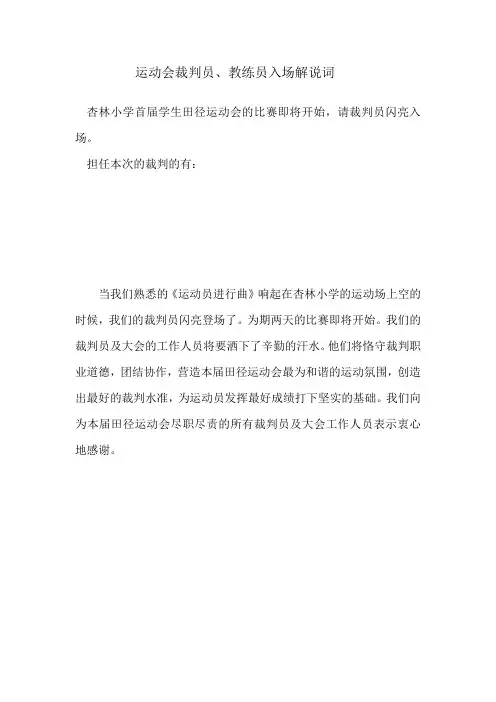 运动会裁判员、教练员入场解说词

杏林小学首届学生田径运动会的比赛即将开始，请裁判员闪亮入场。

担任本次的裁判的有：

当我们熟悉的《运动员进行曲》响起在杏林小学的运动场上空的时候，我们的裁判员闪亮登场了。为期两天的比赛即将开始。我们的裁判员及大会的工作人员将要洒下了辛勤的汗水。他们将恪守裁判职业道德，团结协作，营造本届田径运动会最为和谐的运动氛围，创造出最好的裁判水准，为运动员发挥最好成绩打下坚实的基础。我们向为本届田径运动会尽职尽责的所有裁判员及大会工作人员表示衷心地感谢。